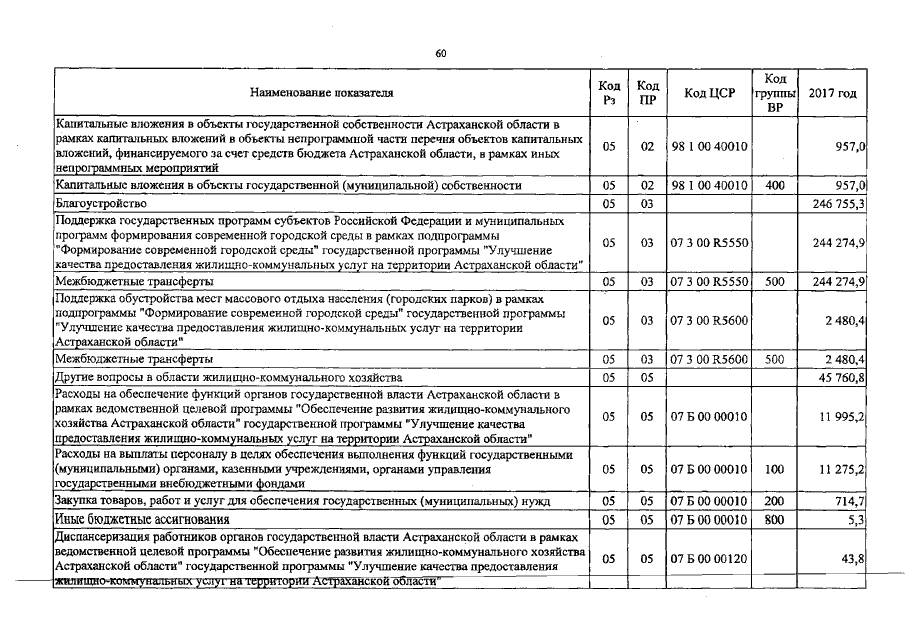 60

| Наименование показателя | Код Рз | Код ПР | Код ЦСР | Код группы ВР | 2017 год |
|---|---|---|---|---|---|
| Капитальные вложения в объекты государственной собственности Астраханской области в рамках капитальных вложений в объекты непрограммной части перечня объектов капитальных вложений, финансируемого за счет средств бюджета Астраханской области, в рамках иных непрограммных мероприятий | 05 | 02 | 98 1 00 40010 | | 957,0 |
| Капитальные вложения в объекты государственной (муниципальной) собственности | 05 | 02 | 98 1 00 40010 | 400 | 957,0 |
| Благоустройство | 05 | 03 | | | 246 755,3 |
| Поддержка государственных программ субъектов Российской Федерации и муниципальных программ формирования современной городской среды в рамках подпрограммы "Формирование современной городской среды" государственной программы "Улучшение качества предоставления жилищно-коммунальных услуг на территории Астраханской области" | 05 | 03 | 07 3 00 R5550 | | 244 274,9 |
| Межбюджетные трансферты | 05 | 03 | 07 3 00 R5550 | 500 | 244 274,9 |
| Поддержка обустройства мест массового отдыха населения (городских парков) в рамках подпрограммы "Формирование современной городской среды" государственной программы "Улучшение качества предоставления жилищно-коммунальных услуг на территории Астраханской области" | 05 | 03 | 07 3 00 R5600 | | 2 480,4 |
| Межбюджетные трансферты | 05 | 03 | 07 3 00 R5600 | 500 | 2 480,4 |
| Другие вопросы в области жилищно-коммунального хозяйства | 05 | 05 | | | 45 760,8 |
| Расходы на обеспечение функций органов государственной власти Астраханской области в рамках ведомственной целевой программы "Обеспечение развития жилищно-коммунального хозяйства Астраханской области" государственной программы "Улучшение качества предоставления жилищно-коммунальных услуг на территории Астраханской области" | 05 | 05 | 07 Б 00 00010 | | 11 995,2 |
| Расходы на выплаты персоналу в целях обеспечения выполнения функций государственными (муниципальными) органами, казенными учреждениями, органами управления государственными внебюджетными фондами | 05 | 05 | 07 Б 00 00010 | 100 | 11 275,2 |
| Закупка товаров, работ и услуг для обеспечения государственных (муниципальных) нужд | 05 | 05 | 07 Б 00 00010 | 200 | 714,7 |
| Иные бюджетные ассигнования | 05 | 05 | 07 Б 00 00010 | 800 | 5,3 |
| Диспансеризация работников органов государственной власти Астраханской области в рамках ведомственной целевой программы "Обеспечение развития жилищно-коммунального хозяйства Астраханской области" государственной программы "Улучшение качества предоставления жилищно-коммунальных услуг на территории Астраханской области" | 05 | 05 | 07 Б 00 00120 | | 43,8 |